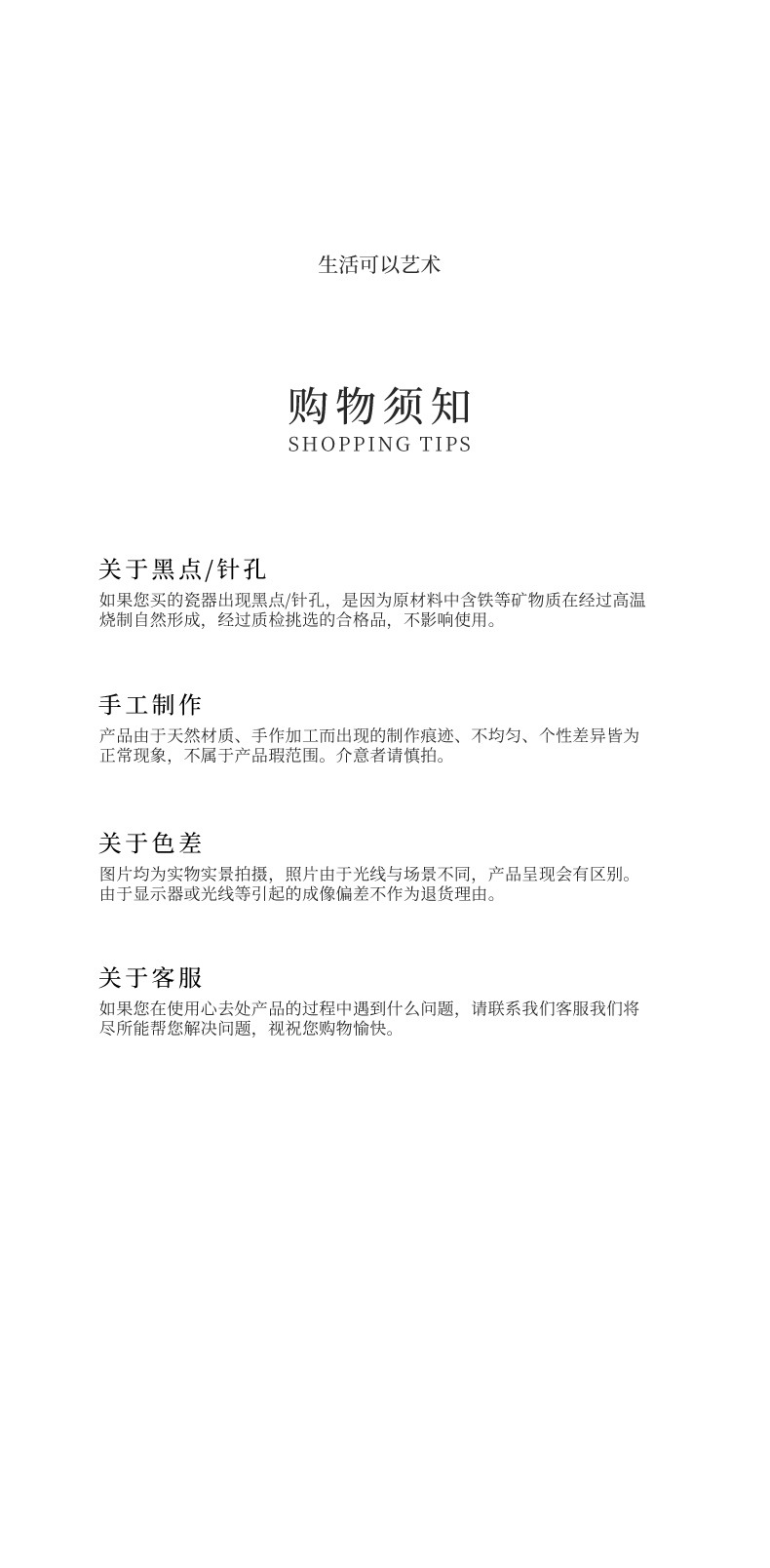 生活可以艺术

购物须知
SHOPPING TIPS

关于黑点/针孔
如果您买的瓷器出现黑点/针孔，是因为原材料中含铁等矿物质在经过高温烧制自然形成，经过质检挑选的合格品，不影响使用。

手工制作
产品由于天然材质、手作加工而出现的制作痕迹、不均匀、个性差异皆为正常现象，不属于产品瑕范围。介意者请慎拍。

关于色差
图片均为实物实景拍摄，照片由于光线与场景不同，产品呈现会有区别。由于显示器或光线等引起的成像偏差不作为退货理由。

关于客服
如果您在使用心去处产品的过程中遇到什么问题，请联系我们客服我们将尽所能帮您解决问题，视祝您购物愉快。